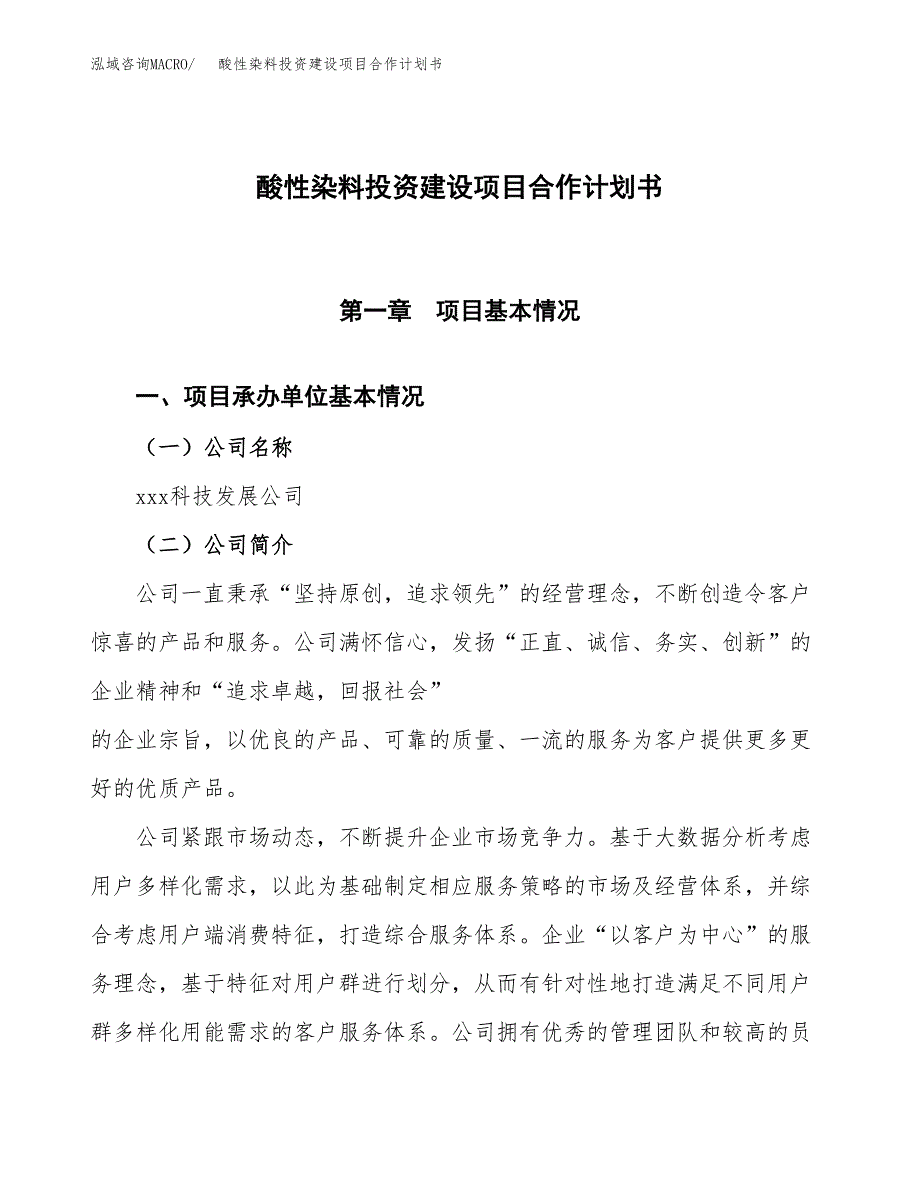 泓域咨询MACRO/　酸性染料投资建设项目合作计划书

酸性染料投资建设项目合作计划书

第一章　项目基本情况

一、项目承办单位基本情况

（一）公司名称

xxx科技发展公司

（二）公司简介

公司一直秉承“坚持原创，追求领先”的经营理念，不断创造令客户惊喜的产品和服务。公司满怀信心，发扬“正直、诚信、务实、创新”的企业精神和“追求卓越，回报社会”
的企业宗旨，以优良的产品、可靠的质量、一流的服务为客户提供更多更好的优质产品。

公司紧跟市场动态，不断提升企业市场竞争力。基于大数据分析考虑用户多样化需求，以此为基础制定相应服务策略的市场及经营体系，并综合考虑用户端消费特征，打造综合服务体系。企业“以客户为中心”的服务理念，基于特征对用户群进行划分，从而有针对性地打造满足不同用户群多样化用能需求的客户服务体系。公司拥有优秀的管理团队和较高的员